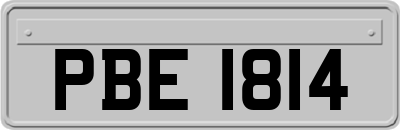 PBE 1814